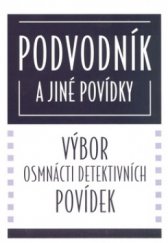 PODVODNÍK
A JINÉ POVÍDKY

VÝBOR
OSMNÁCTI DETEKTIVNÍCH
POVÍDEK